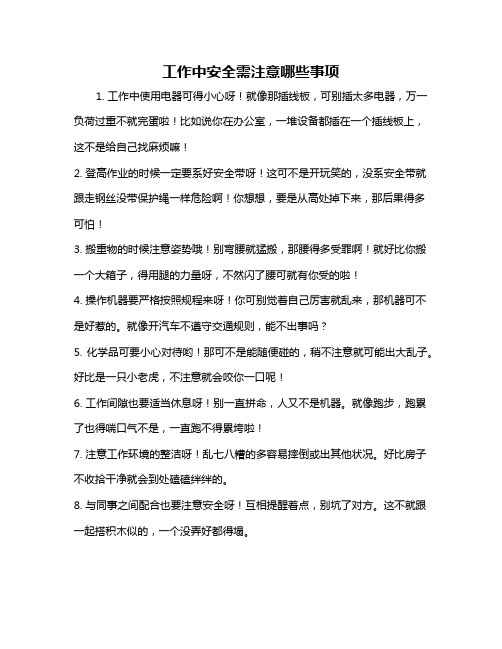 工作中安全需注意哪些事项

1. 工作中使用电器可得小心呀！就像那插线板，可别插太多电器，万一负荷过重不就完蛋啦！比如说你在办公室，一堆设备都插在一个插线板上，这不是给自己找麻烦嘛！

2. 登高作业的时候一定要系好安全带呀！这可不是开玩笑的，没系安全带就跟走钢丝没带保护绳一样危险啊！你想想，要是从高处掉下来，那后果得多可怕！

3. 搬重物的时候注意姿势哦！别弯腰就猛搬，那腰得多受罪啊！就好比你搬一个大箱子，得用腿的力量呀，不然闪了腰可就有你受的啦！

4. 操作机器要严格按照规程来呀！你可别觉着自己厉害就乱来，那机器可不是好惹的。就像开汽车不遵守交通规则，能不出事吗？

5. 化学品可要小心对待哟！那可不是能随便碰的，稍不注意就可能出大乱子。好比是一只小老虎，不注意就会咬你一口呢！

6. 工作间隙也要适当休息呀！别一直拼命，人又不是机器。就像跑步，跑累了也得喘口气不是，一直跑不得累垮啦！

7. 注意工作环境的整洁呀！乱七八糟的多容易摔倒或出其他状况。好比房子不收拾干净就会到处磕磕绊绊的。

8. 与同事之间配合也要注意安全呀！互相提醒着点，别坑了对方。这不就跟一起搭积木似的，一个没弄好都得塌。